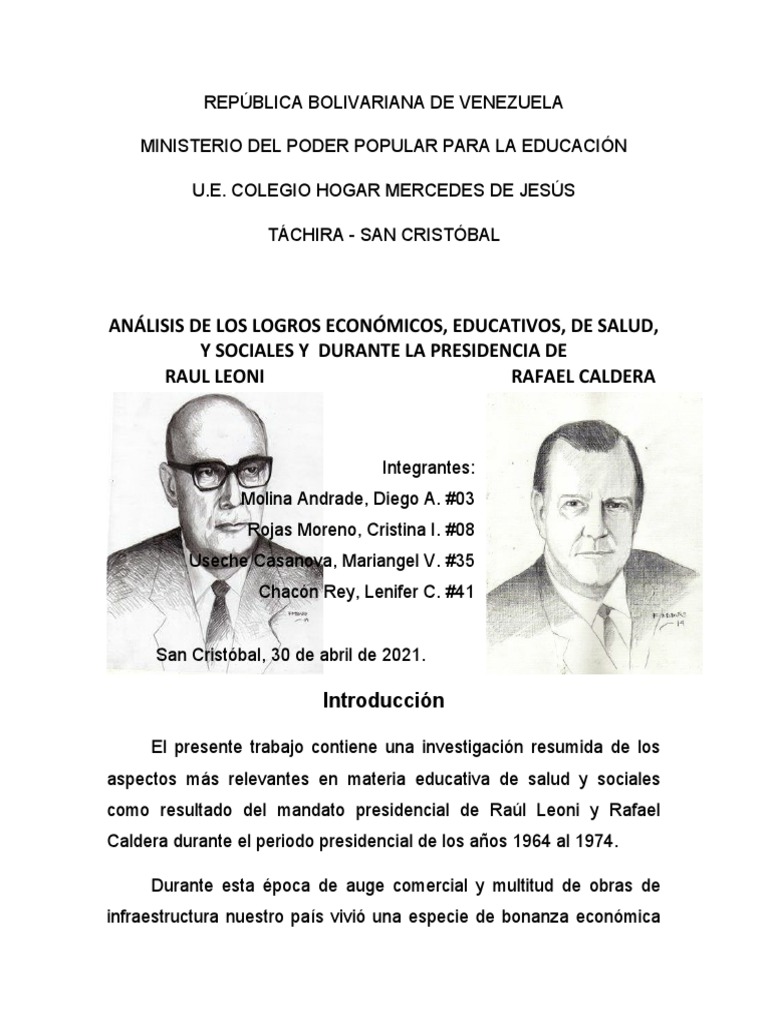 REPÚBLICA BOLIVARIANA DE VENEZUELA

MINISTERIO DEL PODER POPULAR PARA LA EDUCACIÓN

U.E. COLEGIO HOGAR MERCEDES DE JESÚS

TÁCHIRA - SAN CRISTÓBAL

ANÁLISIS DE LOS LOGROS ECONÓMICOS, EDUCATIVOS, DE SALUD, Y SOCIALES Y DURANTE LA PRESIDENCIA DE

RAUL LEONI

RAFAEL CALDERA

Integrantes:

Molina Andrade, Diego A. #03

Rojas Moreno, Cristina I. #08

Useche Casanova, Mariangel V. #35

Chacón Rey, Lenifer C. #41

San Cristóbal, 30 de abril de 2021.

Introducción

El presente trabajo contiene una investigación resumida de los aspectos más relevantes en materia educativa de salud y sociales como resultado del mandato presidencial de Raúl Leoni y Rafael Caldera durante el periodo presidencial de los años 1964 al 1974.

Durante esta época de auge comercial y multitud de obras de infraestructura nuestro país vivió una especie de bonanza económica